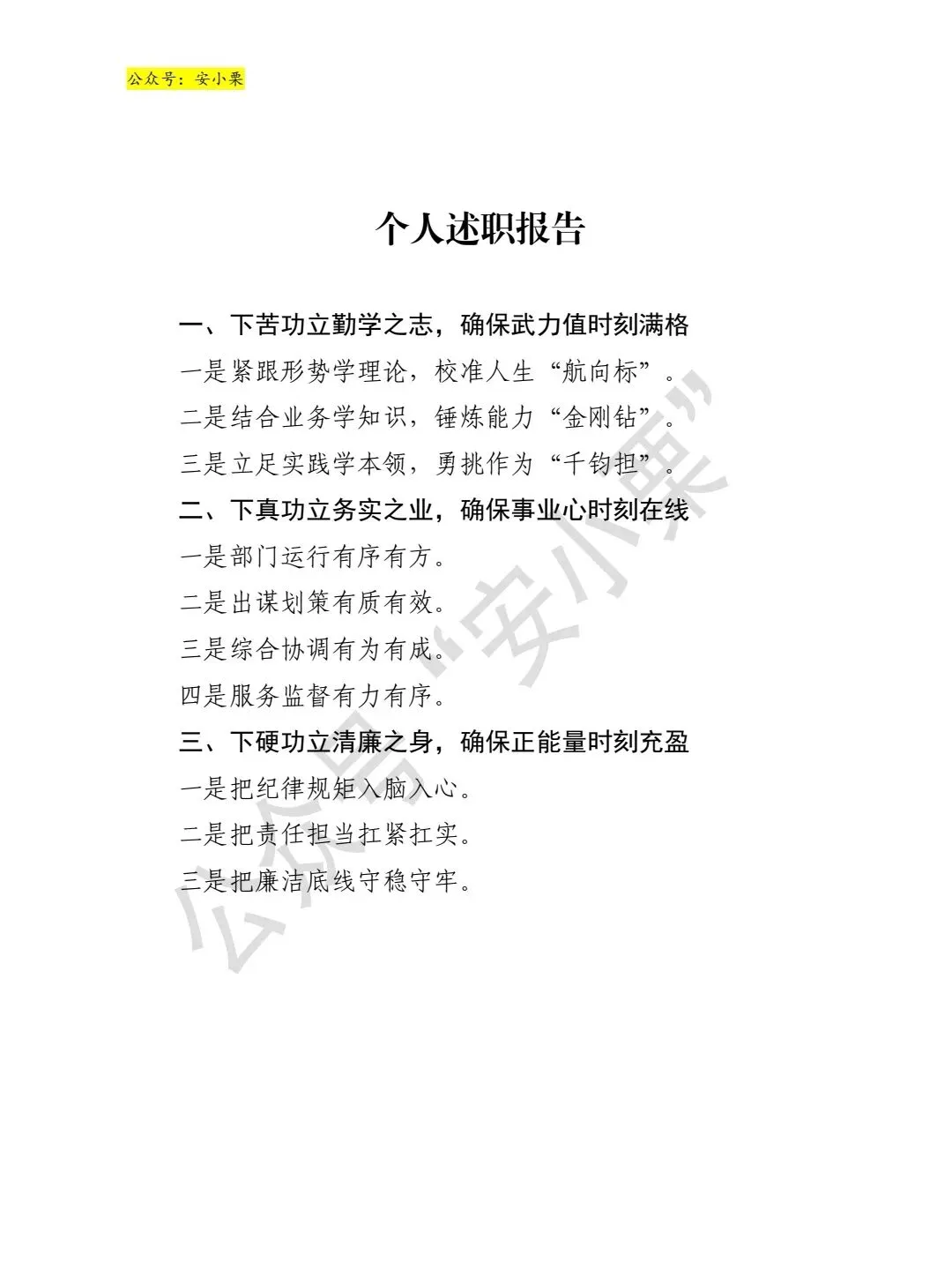 公众号：安小栗

个人述职报告

一、下苦功立勤学之志，确保武力值时刻满格

一是紧跟形势学理论，校准人生“航向标”。

二是结合业务学知识，锤炼能力“金刚钻”。

三是立足实践学本领，勇挑作为“千钧担”。

二、下真功立务实之业，确保事业心时刻在线

一是部门运行有序有方。

二是出谋划策有质有效。

三是综合协调有为有成。

四是服务监督有力有序。

三、下硬功立清廉之身，确保正能量时刻充盈

一是把纪律规矩入脑入心。

二是把责任担当扛紧扛实。

三是把廉洁底线守稳守牢。

公众号“安小栗”